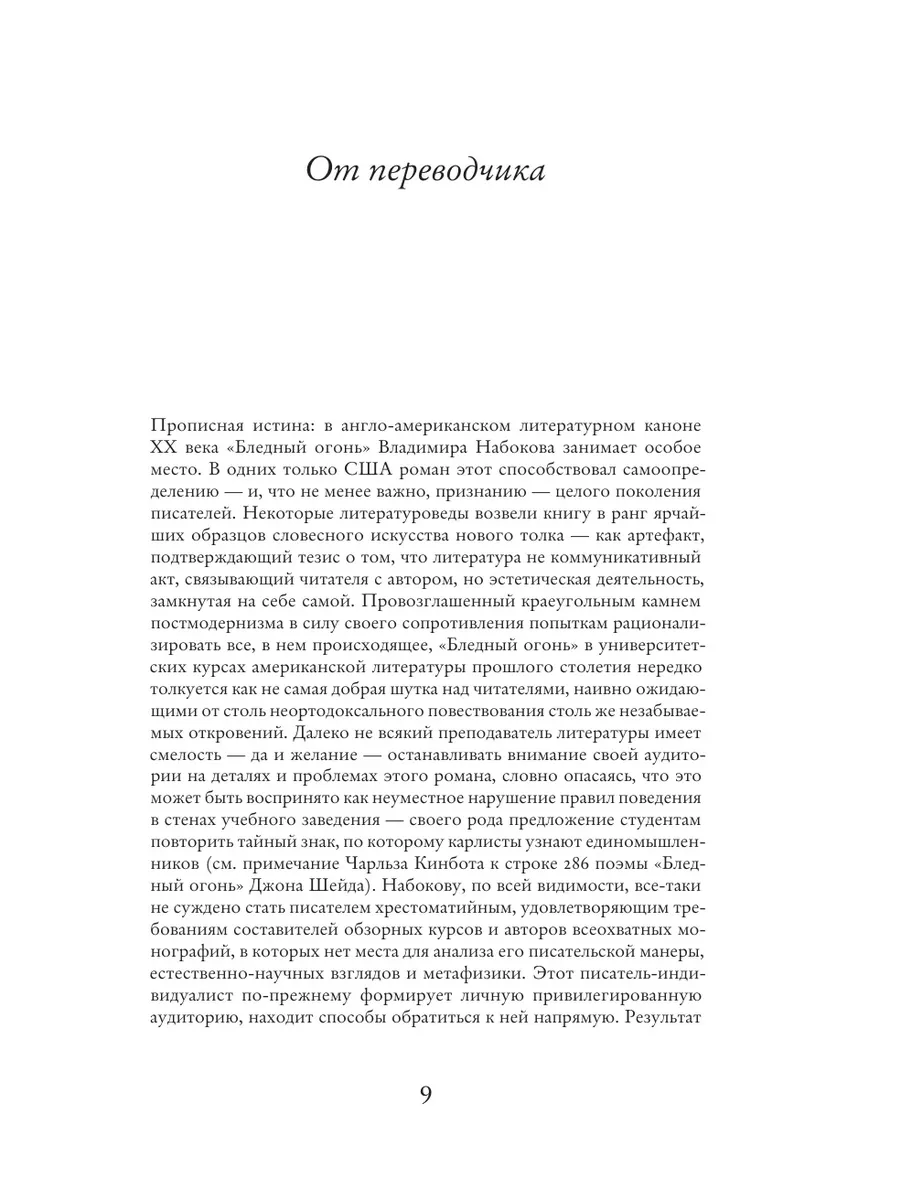 От переводчика

Прописная истина: в англо-американском литературном каноне XX века «Бледный огонь» Владимира Набокова занимает особое место. В одних только США роман этот способствовал самоопределению — и, что не менее важно, признанию — целого поколения писателей. Некоторые литературоведы возвели книгу в ранг ярчайших образцов словесного искусства нового толка — как артефакт, подтверждающий тезис о том, что литература не коммуникативный акт, связывающий читателя с автором, но эстетическая деятельность, замкнутая на себе самой. Провозглашенный краеугольным камнем постмодернизма в силу своего сопротивления попыткам рационализировать все, в нем происходящее, «Бледный огонь» в университетских курсах американской литературы прошлого столетия нередко толкуется как не самая добрая шутка над читателями, наивно ожидающими от столь неортодоксального повествования столь же незабываемых откровений. Далеко не всякий преподаватель литературы имеет смелость — да и желание — останавливать внимание своей аудитории на деталях и проблемах этого романа, словно опасаясь, что это может быть воспринято как неуместное нарушение правил поведения в стенах учебного заведения — своего рода предложение студентам повторить тайный знак, по которому карлисты узнают единомышленников (см. примечание Чарльза Кинбота к строке 286 поэмы «Бледный огонь» Джона Шейда). Набокову, по всей видимости, все-таки не суждено стать писателем хрестоматийным, удовлетворяющим требованиям составителей обзорных курсов и авторов всеохватных монографий, в которых нет места для анализа его писательской манеры, естественно-научных взглядов и метафизики. Этот писатель-индивидуалист по-прежнему формирует личную привилегированную аудиторию, находит способы обратиться к ней напрямую. Результат

9